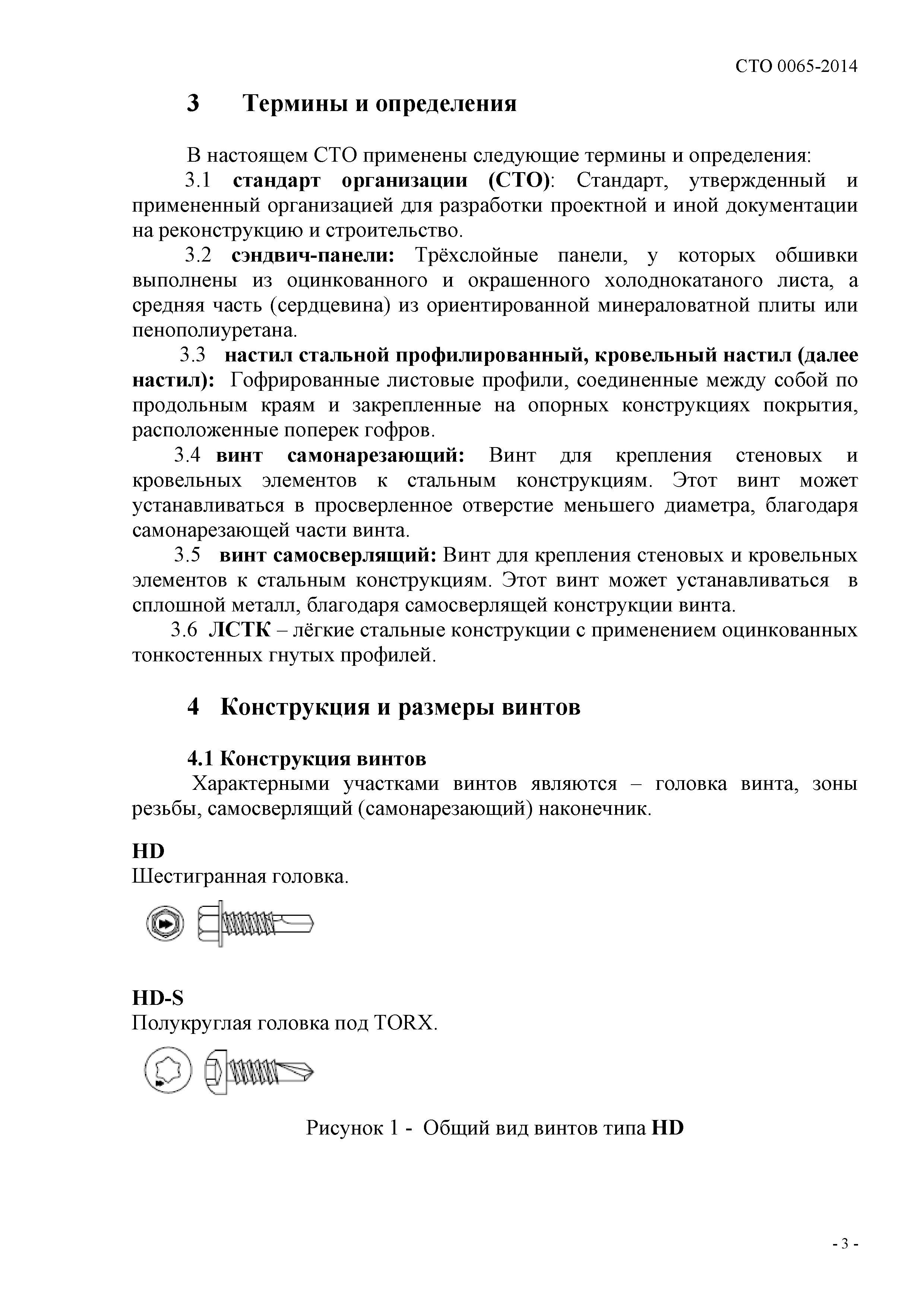 СТО 0065-2014

3 Термины и определения

В настоящем СТО применены следующие термины и определения:
3.1 стандарт организации (СТО): Стандарт, утвержденный и примененный организацией для разработки проектной и иной документации на реконструкцию и строительство.
3.2 сэндвич-панели: Трёхслойные панели, у которых обшивки выполнены из оцинкованного и окрашенного холоднокатаного листа, а средняя часть (сердцевина) из ориентированной минераловатной плиты или пенополиуретана.
3.3 настил стальной профилированный, кровельный настил (далее настил): Гофрированные листовые профили, соединенные между собой по продольным краям и закрепленные на опорных конструкциях покрытия, расположенные поперек гофров.
3.4 винт самонарезающий: Винт для крепления стеновых и кровельных элементов к стальным конструкциям. Этот винт может устанавливаться в просверленное отверстие меньшего диаметра, благодаря самонарезающей части винта.
3.5 винт самосверлящий: Винт для крепления стеновых и кровельных элементов к стальным конструкциям. Этот винт может устанавливаться в сплошной металл, благодаря самосверлящей конструкции винта.
3.6 ЛСТК – лёгкие стальные конструкции с применением оцинкованных тонкостенных гнутых профилей.

4 Конструкция и размеры винтов

4.1 Конструкция винтов
Характерными участками винтов являются – головка винта, зоны резьбы, самосверлящий (самонарезающий) наконечник.

HD
Шестигранная головка.

HD-S
Полукруглая головка под TORX.

Рисунок 1 - Общий вид винтов типа HD

- 3 -